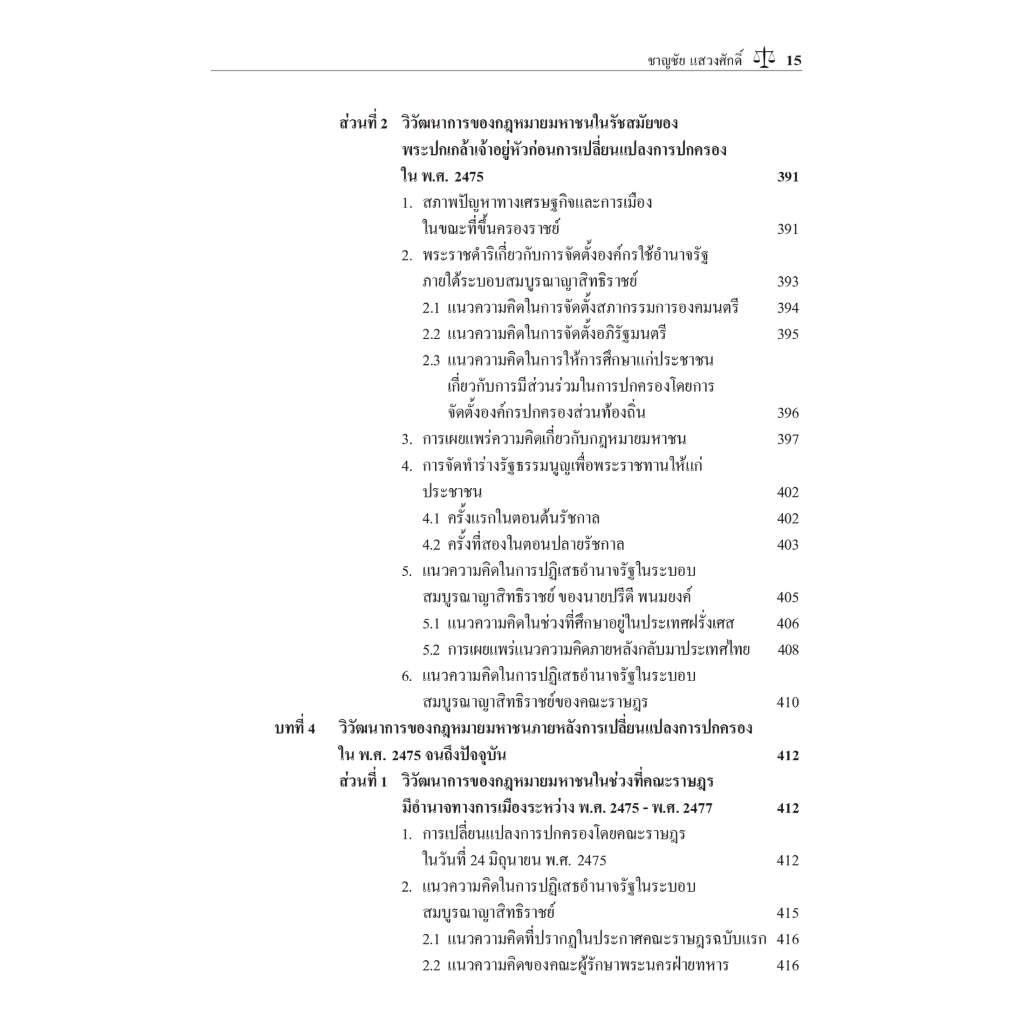 ชาญชัย แสวงศักดิ์ 15

ส่วนที่ 2 วิวัฒนาการของกฎหมายมหาชนในรัชสมัยของพระปกเกล้าเจ้าอยู่หัวก่อนการเปลี่ยนแปลงการปกครองใน พ.ศ. 2475 391

1. สภาพปัญหาทางเศรษฐกิจและการเมืองในขณะที่ขึ้นครองราชย์ 391

2. พระราชดำริเกี่ยวกับการจัดตั้งองค์กรใช้อำนาจรัฐภายใต้ระบอบสมบูรณาญาสิทธิราชย์ 393

2.1 แนวความคิดในการจัดตั้งสภากรรมการองคมนตรี 394

2.2 แนวความคิดในการจัดตั้งอภิรัฐมนตรี 395

2.3 แนวความคิดในการให้การศึกษาแก่ประชาชนเกี่ยวกับการมีส่วนร่วมในการปกครองโดยการจัดตั้งองค์กรปกครองส่วนท้องถิ่น 396

3. การเผยแพร่ความคิดเกี่ยวกับกฎหมายมหาชน 397

4. การจัดทำร่างรัฐธรรมนูญเพื่อพระราชทานให้แก่ประชาชน 402

4.1 ครั้งแรกในตอนต้นรัชกาล 402

4.2 ครั้งที่สองในตอนปลายรัชกาล 403

5. แนวความคิดในการปฏิเสธอำนาจรัฐในระบอบสมบูรณาญาสิทธิราชย์ ของนายปรีดี พนมยงค์ 405

5.1 แนวความคิดในช่วงที่ศึกษาอยู่ในประเทศฝรั่งเศส 406

5.2 การเผยแพร่แนวความคิดภายหลังกลับมาประเทศไทย 408

6. แนวความคิดในการปฏิเสธอำนาจรัฐในระบอบสมบูรณาญาสิทธิราชย์ของคณะราษฎร 410

บทที่ 4 วิวัฒนาการของกฎหมายมหาชนภายหลังการเปลี่ยนแปลงการปกครองใน พ.ศ. 2475 จนถึงปัจจุบัน 412

ส่วนที่ 1 วิวัฒนาการของกฎหมายมหาชนในช่วงที่คณะราษฎรมีอำนาจทางการเมืองระหว่าง พ.ศ. 2475 - พ.ศ. 2477 412

1. การเปลี่ยนแปลงการปกครองโดยคณะราษฎรในวันที่ 24 มิถุนายน พ.ศ. 2475 412

2. แนวความคิดในการปฏิเสธอำนาจรัฐในระบอบสมบูรณาญาสิทธิราชย์ 415

2.1 แนวความคิดที่ปรากฏในประกาศคณะราษฎรฉบับแรก 416

2.2 แนวความคิดของคณะผู้รักษาพระนครฝ่ายทหาร 416